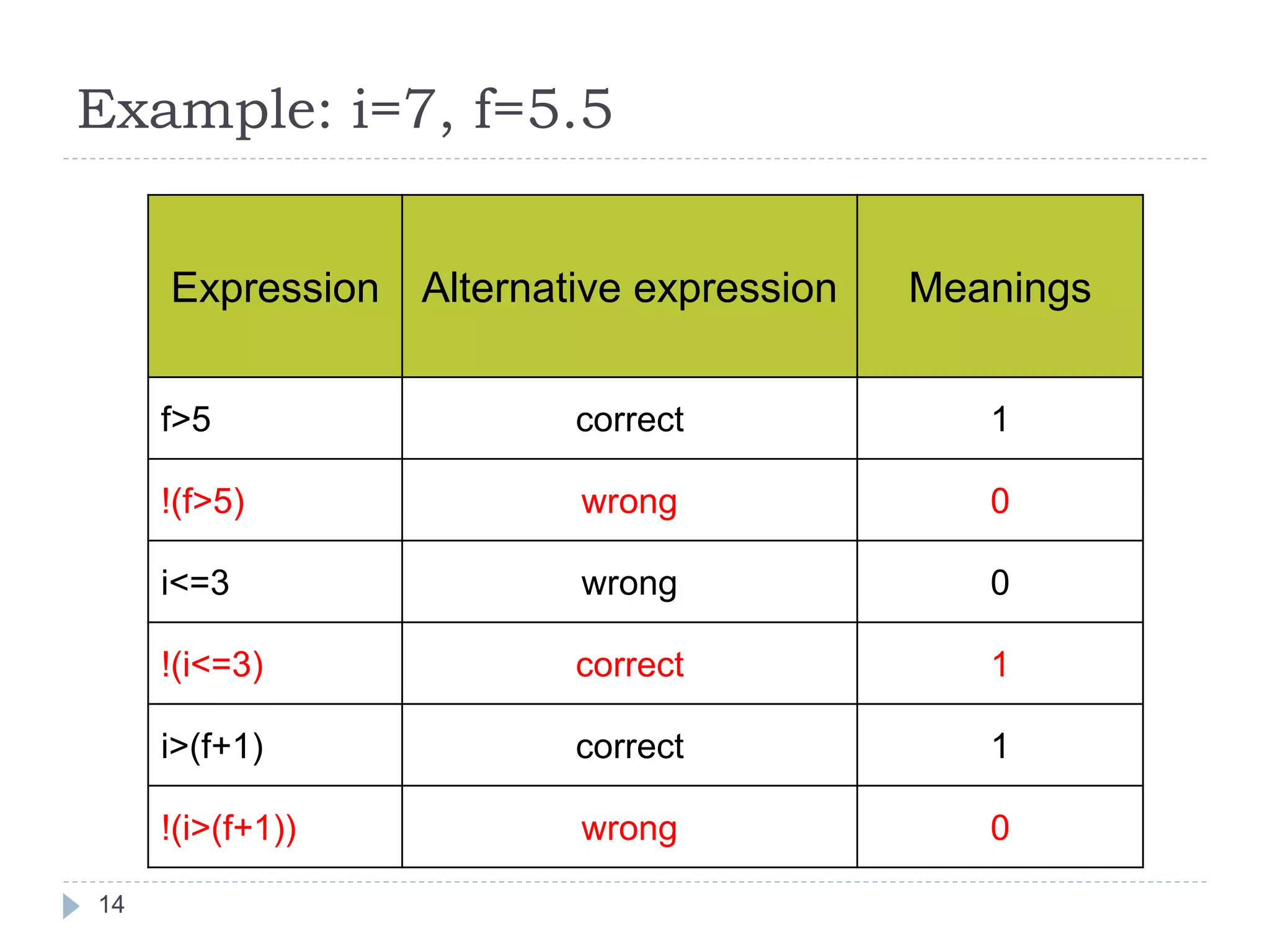 Example: i=7, f=5.5

| Expression | Alternative expression | Meanings |
|---|---|---|
| f>5 | correct | 1 |
| !(f>5) | wrong | 0 |
| i<=3 | wrong | 0 |
| !(i<=3) | correct | 1 |
| i>(f+1) | correct | 1 |
| !(i>(f+1)) | wrong | 0 |

14